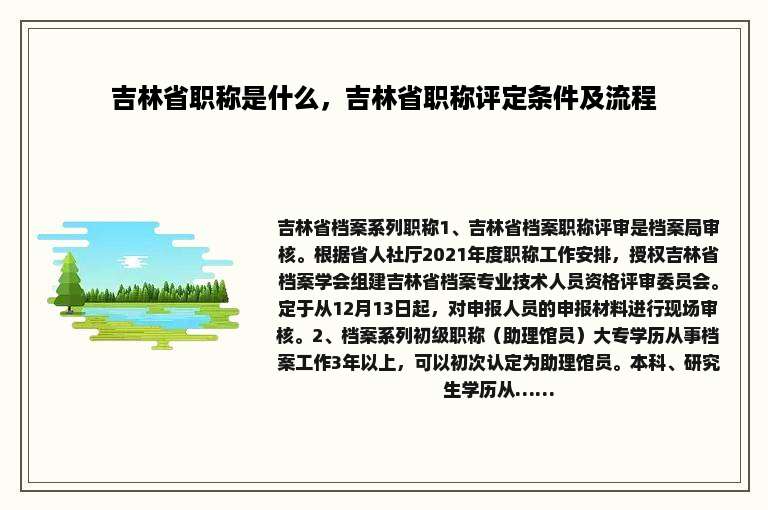 吉林省职称是什么，吉林省职称评定条件及流程

吉林省档案系列职称1、吉林省档案职称评审是档案局审核。根据省人社厅2021年度职称工作安排，授权吉林省档案学会组建吉林省档案专业技术人员资格评审委员会。定于从12月13日起，对申报人员的申报材料进行现场审核。2、档案系列初级职称（助理馆员）大专学历从事档案工作3年以上，可以初次认定为助理馆员。本科、研究生学历从......